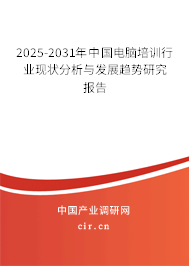 2025-2031年中国电脑培训行业现状分析与发展趋势研究报告

中国产业调研网
cir.cn